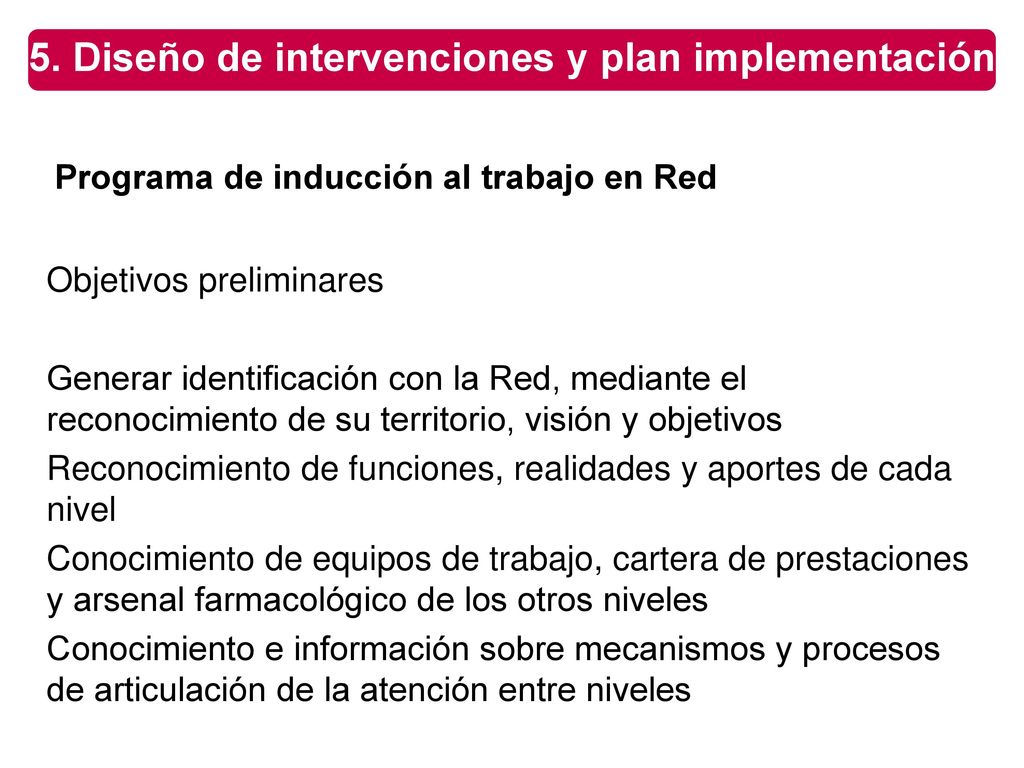 5. Diseño de intervenciones y plan implementación

Programa de inducción al trabajo en Red

Objetivos preliminares

Generar identificación con la Red, mediante el reconocimiento de su territorio, visión y objetivos

Reconocimiento de funciones, realidades y aportes de cada nivel

Conocimiento de equipos de trabajo, cartera de prestaciones y arsenal farmacológico de los otros niveles

Conocimiento e información sobre mecanismos y procesos de articulación de la atención entre niveles